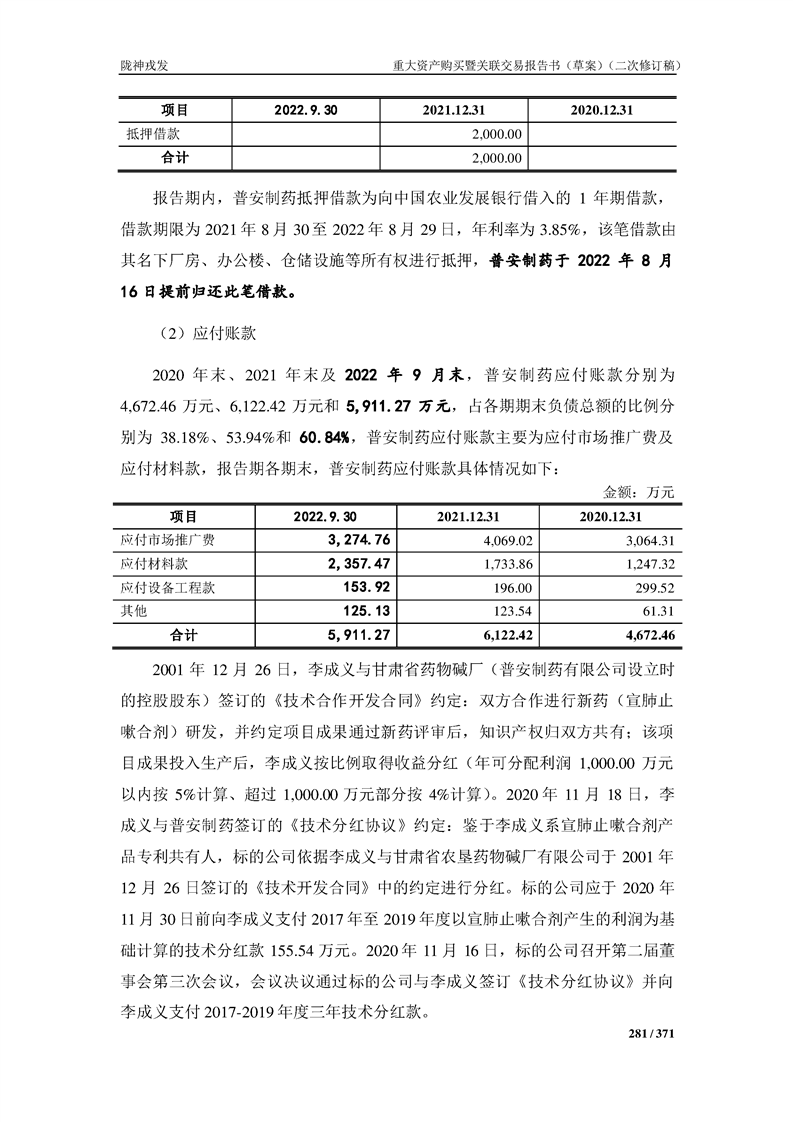 陇神戎发　　重大资产购买暨关联交易报告书（草案）（二次修订稿）

| 项目 | 2022.9.30 | 2021.12.31 | 2020.12.31 |
|---|---|---|---|
| 抵押借款 | | 2,000.00 | |
| 合计 | | 2,000.00 | |

报告期内，普安制药抵押借款为向中国农业发展银行借入的 1 年期借款，借款期限为 2021 年 8 月 30 至 2022 年 8 月 29 日，年利率为 3.85%，该笔借款由其名下厂房、办公楼、仓储设施等所有权进行抵押，普安制药于 2022 年 8 月 16 日提前归还此笔借款。

（2）应付账款

2020 年末、2021 年末及 2022 年 9 月末，普安制药应付账款分别为 4,672.46 万元、6,122.42 万元和 5,911.27 万元，占各期期末负债总额的比例分别为 38.18%、53.94%和 60.84%，普安制药应付账款主要为应付市场推广费及应付材料款，报告期各期末，普安制药应付账款具体情况如下：

金额：万元

| 项目 | 2022.9.30 | 2021.12.31 | 2020.12.31 |
|---|---|---|---|
| 应付市场推广费 | 3,274.76 | 4,069.02 | 3,064.31 |
| 应付材料款 | 2,357.47 | 1,733.86 | 1,247.32 |
| 应付设备工程款 | 153.92 | 196.00 | 299.52 |
| 其他 | 125.13 | 123.54 | 61.31 |
| 合计 | 5,911.27 | 6,122.42 | 4,672.46 |

2001 年 12 月 26 日，李成义与甘肃省药物碱厂（普安制药有限公司设立时的控股股东）签订的《技术合作开发合同》约定：双方合作进行新药（宣肺止嗽合剂）研发，并约定项目成果通过新药评审后，知识产权归双方共有；该项目成果投入生产后，李成义按比例取得收益分红（年可分配利润 1,000.00 万元以内按 5%计算、超过 1,000.00 万元部分按 4%计算）。2020 年 11 月 18 日，李成义与普安制药签订的《技术分红协议》约定：鉴于李成义系宣肺止嗽合剂产品专利共有人，标的公司依据李成义与甘肃省农垦药物碱厂有限公司于 2001 年 12 月 26 日签订的《技术开发合同》中的约定进行分红。标的公司应于 2020 年 11 月 30 日前向李成义支付 2017 年至 2019 年度以宣肺止嗽合剂产生的利润为基础计算的技术分红款 155.54 万元。2020 年 11 月 16 日，标的公司召开第二届董事会第三次会议，会议决议通过标的公司与李成义签订《技术分红协议》并向李成义支付 2017-2019 年度三年技术分红款。

281 / 371